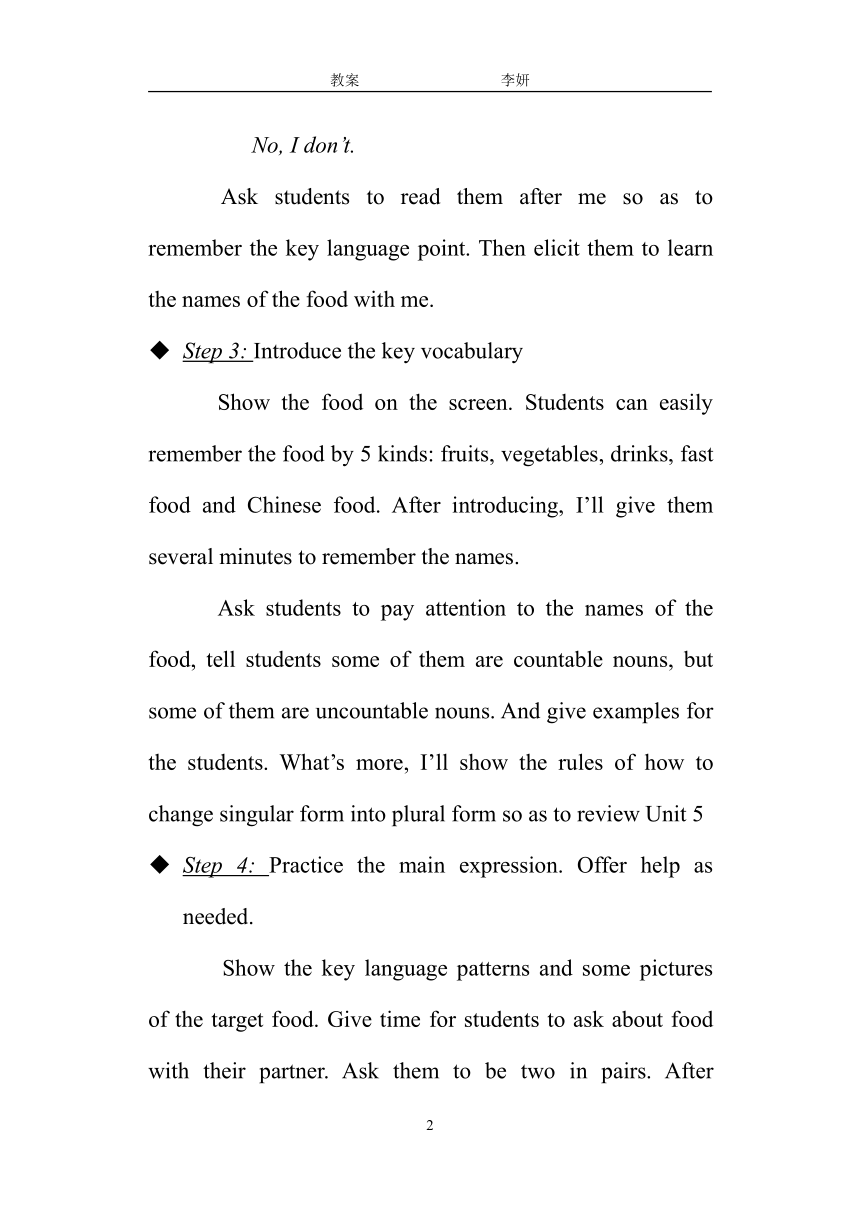 教案　　　　李妍

No, I don't.

Ask students to read them after me so as to remember the key language point. Then elicit them to learn the names of the food with me.

◆ Step 3: Introduce the key vocabulary

Show the food on the screen. Students can easily remember the food by 5 kinds: fruits, vegetables, drinks, fast food and Chinese food. After introducing, I'll give them several minutes to remember the names.

Ask students to pay attention to the names of the food, tell students some of them are countable nouns, but some of them are uncountable nouns. And give examples for the students. What's more, I'll show the rules of how to change singular form into plural form so as to review Unit 5

◆ Step 4: Practice the main expression. Offer help as needed.

Show the key language patterns and some pictures of the target food. Give time for students to ask about food with their partner. Ask them to be two in pairs. After

2